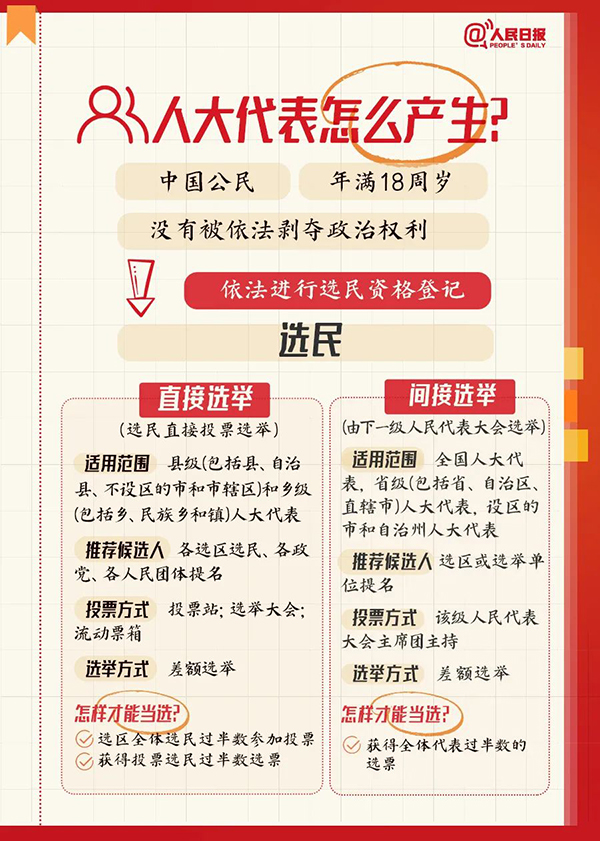 @人民日报
PEOPLE'S DAILY

人大代表怎么产生?

中国公民

年满18周岁

没有被依法剥夺政治权利

依法进行选民资格登记

选民

直接选举

(选民直接投票选举)

适用范围 县级(包括县、自治县、不设区的市和市辖区)和乡级(包括乡、民族乡和镇)人大代表

推荐候选人 各选区选民、各政党、各人民团体提名

投票方式 投票站;选举大会;流动票箱

选举方式 差额选举

怎样才能当选?

选区全体选民过半数参加投票

获得投票选民过半数选票

间接选举

(由下一级人民代表大会选举)

适用范围 全国人大代表,省级(包括省、自治区、直辖市)人大代表,设区的市和自治州人大代表

推荐候选人 选区或选举单位提名

投票方式 该级人民代表大会主席团主持

选举方式 差额选举

怎样才能当选?

获得全体代表过半数的选票